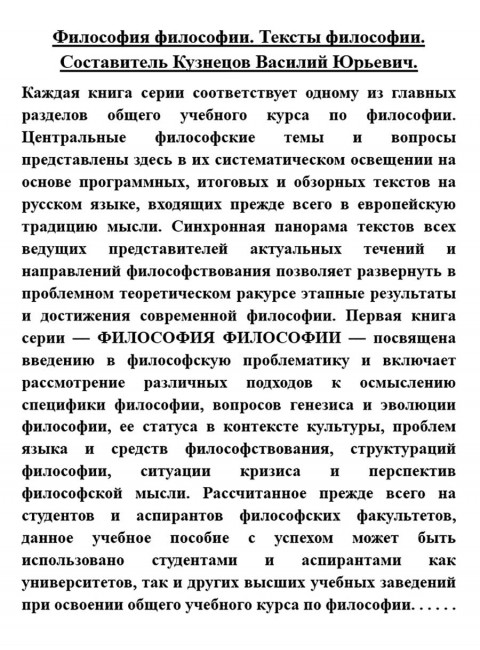 Философия философии. Тексты философии. Составитель Кузнецов Василий Юрьевич.

Каждая книга серии соответствует одному из главных разделов общего учебного курса по философии. Центральные философские темы и вопросы представлены здесь в их систематическом освещении на основе программных, итоговых и обзорных текстов на русском языке, входящих прежде всего в европейскую традицию мысли. Синхронная панорама текстов всех ведущих представителей актуальных течений и направлений философствования позволяет развернуть в проблемном теоретическом ракурсе этапные результаты и достижения современной философии. Первая книга серии — ФИЛОСОФИЯ ФИЛОСОФИИ — посвящена введению в философскую проблематику и включает рассмотрение различных подходов к осмыслению специфики философии, вопросов генезиса и эволюции философии, ее статуса в контексте культуры, проблем языка и средств философствования, структураций философии, ситуации кризиса и перспектив философской мысли. Рассчитанное прежде всего на студентов и аспирантов философских факультетов, данное учебное пособие с успехом может быть использовано студентами и аспирантами как университетов, так и других высших учебных заведений при освоении общего учебного курса по философии. . . . . .